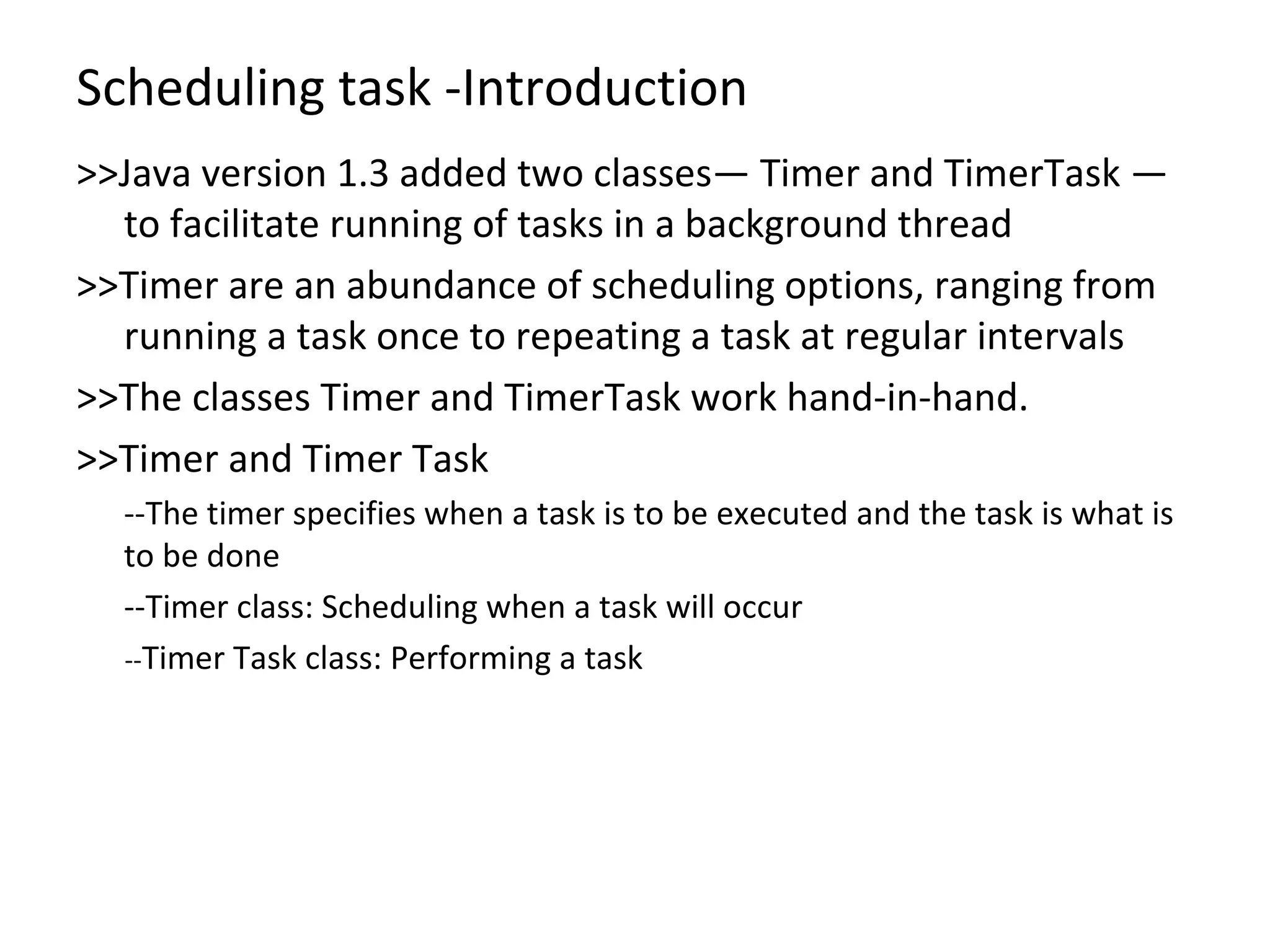 Scheduling task -Introduction

>>Java version 1.3 added two classes— Timer and TimerTask — to facilitate running of tasks in a background thread

>>Timer are an abundance of scheduling options, ranging from running a task once to repeating a task at regular intervals

>>The classes Timer and TimerTask work hand-in-hand.

>>Timer and Timer Task

--The timer specifies when a task is to be executed and the task is what is to be done

--Timer class: Scheduling when a task will occur

--Timer Task class: Performing a task